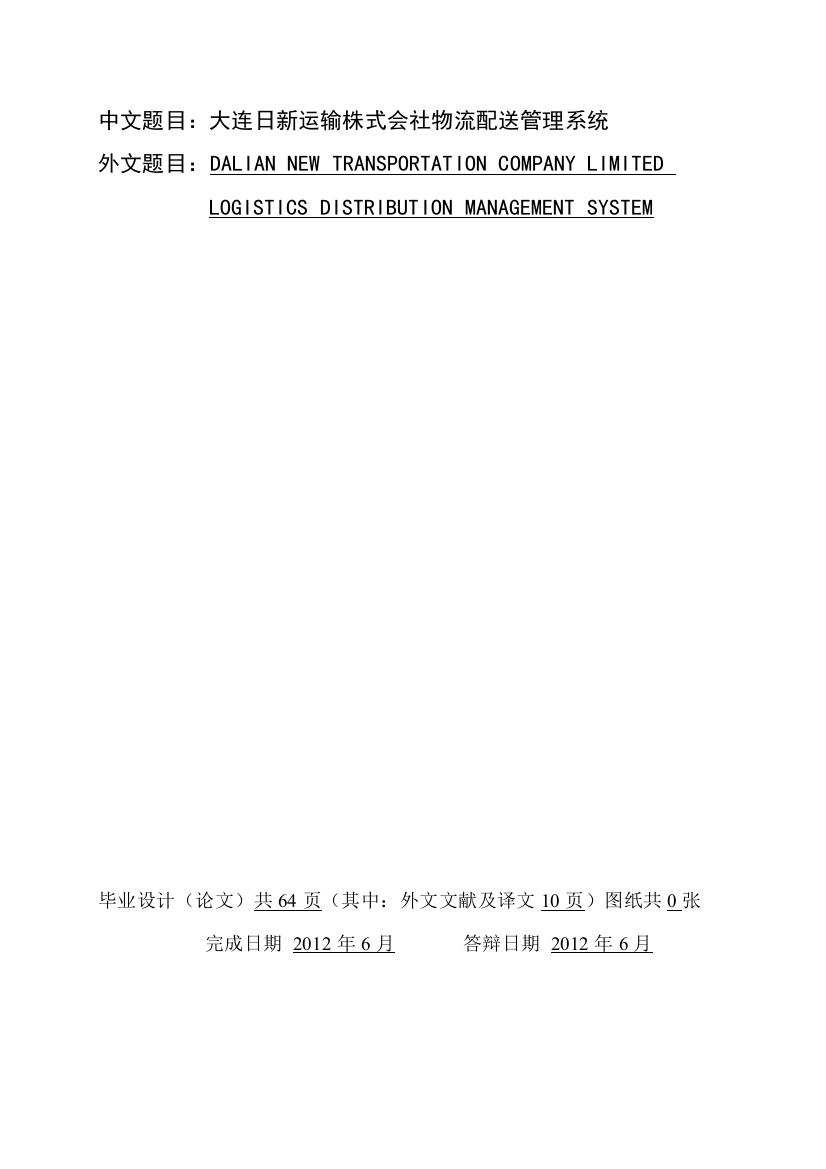 中文题目：大连日新运输株式会社物流配送管理系统

外文题目：DALIAN NEW TRANSPORTATION COMPANY LIMITED LOGISTICS DISTRIBUTION MANAGEMENT SYSTEM

毕业设计（论文）共 64 页（其中：外文文献及译文 10 页）图纸共 0 张

完成日期 2012 年 6 月 答辩日期 2012 年 6 月